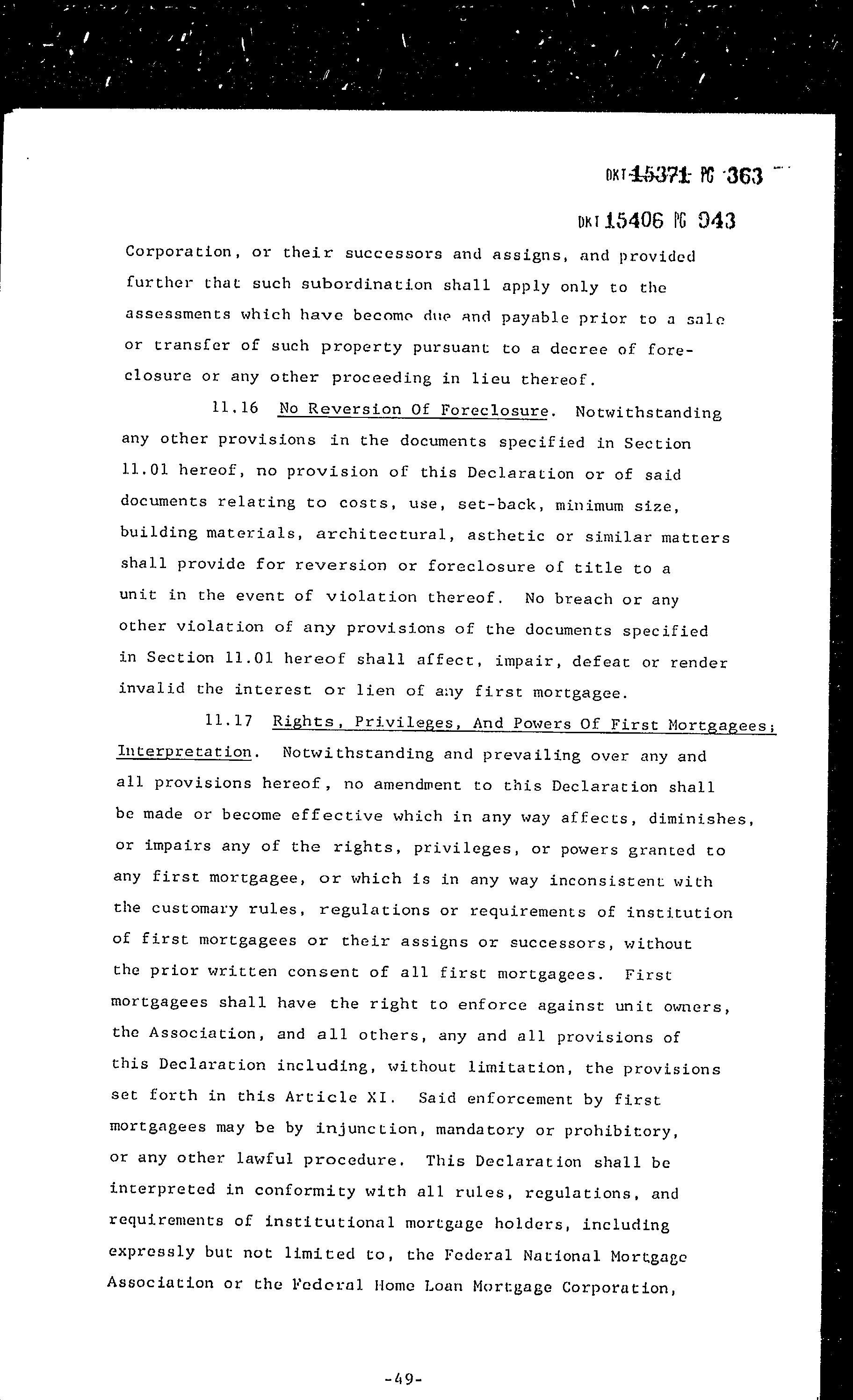 DKT 15371 PG 363

DKT 15406 PG 943

Corporation, or their successors and assigns, and provided further that such subordination shall apply only to the assessments which have become due and payable prior to a sale or transfer of such property pursuant to a decree of foreclosure or any other proceeding in lieu thereof.

11.16 No Reversion Of Foreclosure. Notwithstanding any other provisions in the documents specified in Section 11.01 hereof, no provision of this Declaration or of said documents relating to costs, use, set-back, minimum size, building materials, architectural, asthetic or similar matters shall provide for reversion or foreclosure of title to a unit in the event of violation thereof. No breach or any other violation of any provisions of the documents specified in Section 11.01 hereof shall affect, impair, defeat or render invalid the interest or lien of any first mortgagee.

11.17 Rights, Privileges, And Powers Of First Mortgagees; Interpretation. Notwithstanding and prevailing over any and all provisions hereof, no amendment to this Declaration shall be made or become effective which in any way affects, diminishes, or impairs any of the rights, privileges, or powers granted to any first mortgagee, or which is in any way inconsistent with the customary rules, regulations or requirements of institution of first mortgagees or their assigns or successors, without the prior written consent of all first mortgagees. First mortgagees shall have the right to enforce against unit owners, the Association, and all others, any and all provisions of this Declaration including, without limitation, the provisions set forth in this Article XI. Said enforcement by first mortgagees may be by injunction, mandatory or prohibitory, or any other lawful procedure. This Declaration shall be interpreted in conformity with all rules, regulations, and requirements of institutional mortgage holders, including expressly but not limited to, the Federal National Mortgage Association or the Federal Home Loan Mortgage Corporation,

-49-